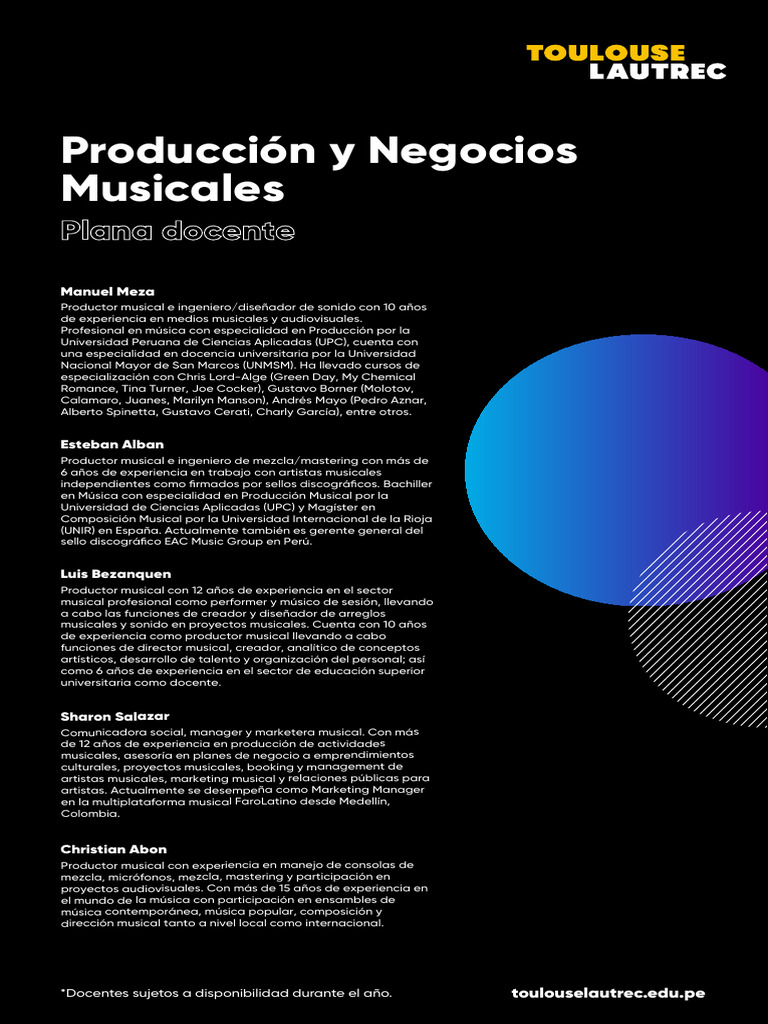 TOULOUSE
LAUTREC

Producción y Negocios Musicales

Plana docente

Manuel Meza
Productor musical e ingeniero/diseñador de sonido con 10 años de experiencia en medios musicales y audiovisuales. Profesional en música con especialidad en Producción por la Universidad Peruana de Ciencias Aplicadas (UPC), cuenta con una especialidad en docencia universitaria por la Universidad Nacional Mayor de San Marcos (UNMSM). Ha llevado cursos de especialización con Chris Lord-Alge (Green Day, My Chemical Romance, Tina Turner, Joe Cocker), Gustavo Borner (Molotov, Calamaro, Juanes, Marilyn Manson), Andrés Mayo (Pedro Aznar, Alberto Spinetta, Gustavo Cerati, Charly García), entre otros.

Esteban Alban
Productor musical e ingeniero de mezcla/mastering con más de 6 años de experiencia en trabajo con artistas musicales independientes como firmados por sellos discográficos. Bachiller en Música con especialidad en Producción Musical por la Universidad de Ciencias Aplicadas (UPC) y Magíster en Composición Musical por la Universidad Internacional de la Rioja (UNIR) en España. Actualmente también es gerente general del sello discográfico EAC Music Group en Perú.

Luis Bezanquen
Productor musical con 12 años de experiencia en el sector musical profesional como performer y músico de sesión, llevando a cabo las funciones de creador y diseñador de arreglos musicales y sonido en proyectos musicales. Cuenta con 10 años de experiencia como productor musical llevando a cabo funciones de director musical, creador, analítico de conceptos artísticos, desarrollo de talento y organización del personal; así como 6 años de experiencia en el sector de educación superior universitaria como docente.

Sharon Salazar
Comunicadora social, manager y marketera musical. Con más de 12 años de experiencia en producción de actividades musicales, asesoría en planes de negocio a emprendimientos culturales, proyectos musicales, booking y management de artistas musicales, marketing musical y relaciones públicas para artistas. Actualmente se desempeña como Marketing Manager en la multiplataforma musical FaroLatino desde Medellín, Colombia.

Christian Abon
Productor musical con experiencia en manejo de consolas de mezcla, micrófonos, mezcla, mastering y participación en proyectos audiovisuales. Con más de 15 años de experiencia en el mundo de la música con participación en ensambles de música contemporánea, música popular, composición y dirección musical tanto a nivel local como internacional.

*Docentes sujetos a disponibilidad durante el año.

toulouselautrec.edu.pe